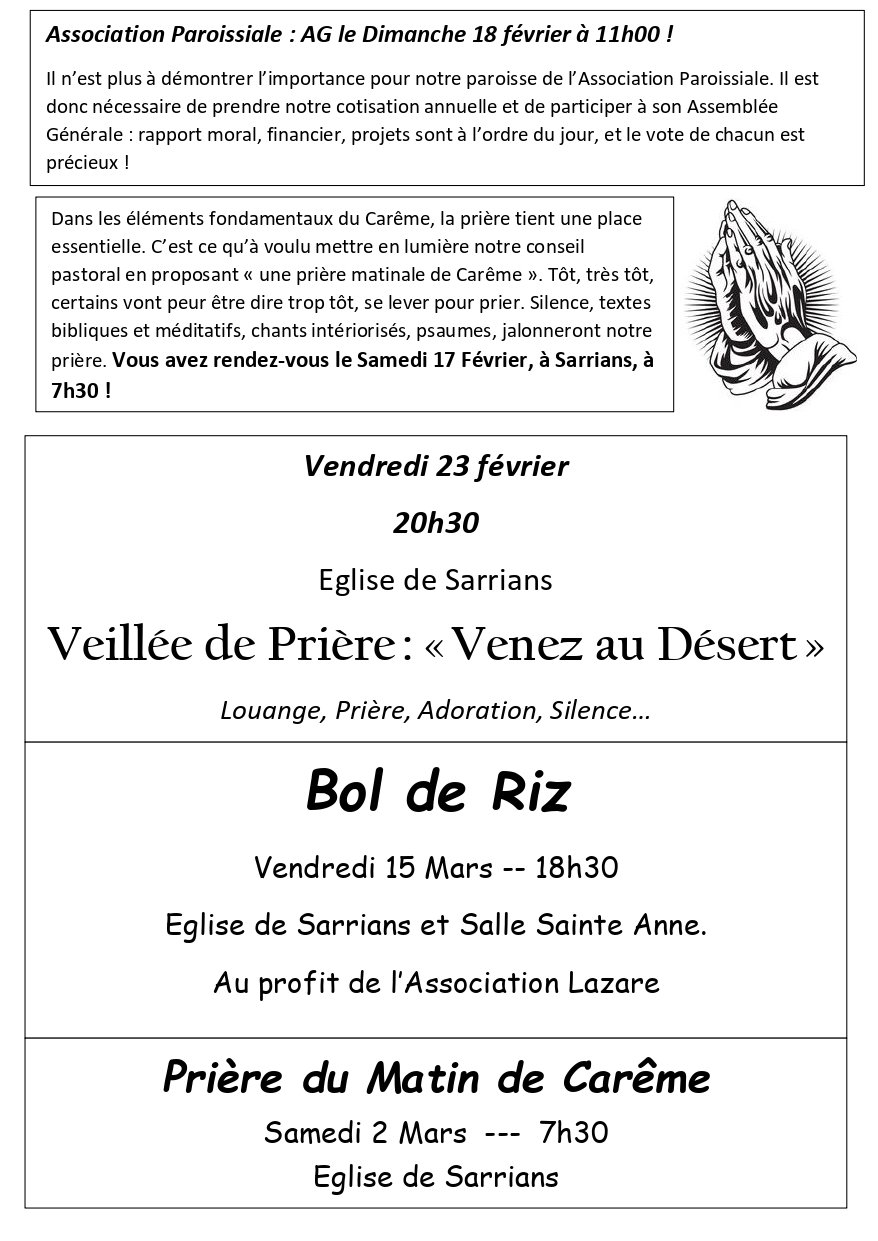 Association Paroissiale : AG le Dimanche 18 février à 11h00 !

Il n'est plus à démontrer l'importance pour notre paroisse de l'Association Paroissiale. Il est donc nécessaire de prendre notre cotisation annuelle et de participer à son Assemblée Générale : rapport moral, financier, projets sont à l'ordre du jour, et le vote de chacun est précieux !

Dans les éléments fondamentaux du Carême, la prière tient une place essentielle. C'est ce qu'à voulu mettre en lumière notre conseil pastoral en proposant « une prière matinale de Carême ». Tôt, très tôt, certains vont peur être dire trop tôt, se lever pour prier. Silence, textes bibliques et méditatifs, chants intériorisés, psaumes, jalonneront notre prière. Vous avez rendez-vous le Samedi 17 Février, à Sarrians, à 7h30 !

Vendredi 23 février

20h30

Eglise de Sarrians

Veillée de Prière : « Venez au Désert »

Louange, Prière, Adoration, Silence…

Bol de Riz

Vendredi 15 Mars -- 18h30

Eglise de Sarrians et Salle Sainte Anne.

Au profit de l'Association Lazare

Prière du Matin de Carême

Samedi 2 Mars --- 7h30

Eglise de Sarrians